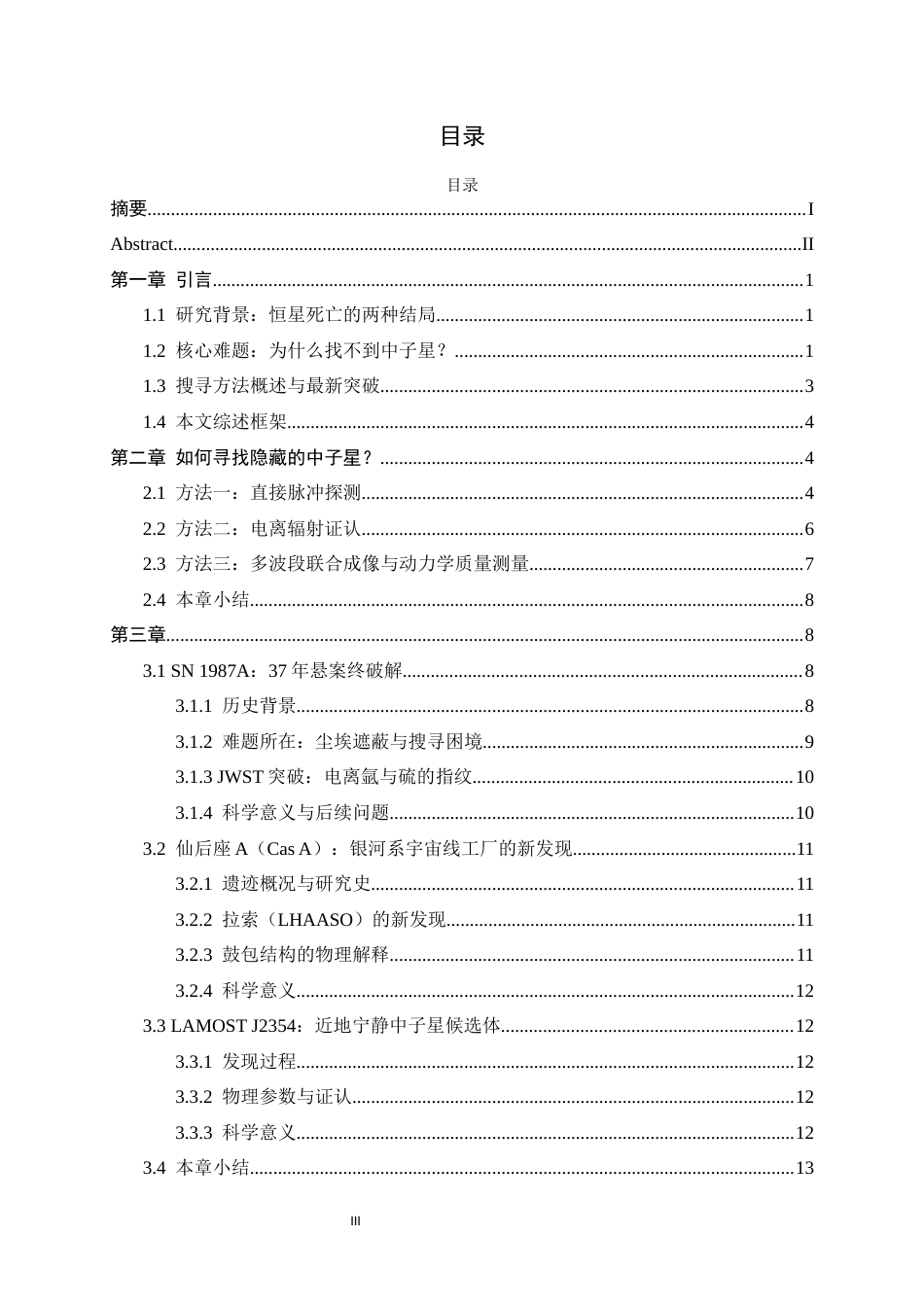 目录

目录

摘要 I

Abstract II

第一章 引言 1

1.1 研究背景：恒星死亡的两种结局 1

1.2 核心难题：为什么找不到中子星？ 1

1.3 搜寻方法概述与最新突破 3

1.4 本文综述框架 4

第二章 如何寻找隐藏的中子星？ 4

2.1 方法一：直接脉冲探测 4

2.2 方法二：电离辐射证认 6

2.3 方法三：多波段联合成像与动力学质量测量 7

2.4 本章小结 8

第三章 8

3.1 SN 1987A：37年悬案终破解 8

3.1.1 历史背景 8

3.1.2 难题所在：尘埃遮蔽与搜寻困境 9

3.1.3 JWST突破：电离氩与硫的指纹 10

3.1.4 科学意义与后续问题 10

3.2 仙后座A（Cas A）：银河系宇宙线工厂的新发现 11

3.2.1 遗迹概况与研究史 11

3.2.2 拉索（LHAASO）的新发现 11

3.2.3 鼓包结构的物理解释 11

3.2.4 科学意义 12

3.3 LAMOST J2354：近地宁静中子星候选体 12

3.3.1 发现过程 12

3.3.2 物理参数与证认 12

3.3.3 科学意义 12

3.4 本章小结 13

III